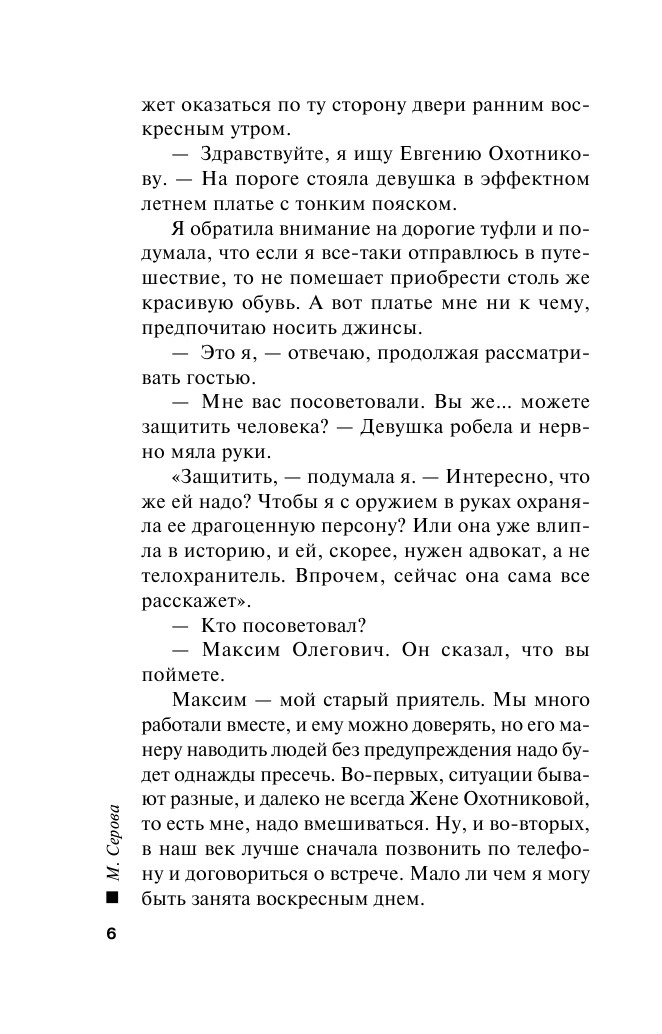 жет оказаться по ту сторону двери ранним воскресным утром.

— Здравствуйте, я ищу Евгению Охотникову. — На пороге стояла девушка в эффектном летнем платье с тонким пояском.

Я обратила внимание на дорогие туфли и подумала, что если я все-таки отправлюсь в путешествие, то не помешает приобрести столь же красивую обувь. А вот платье мне ни к чему, предпочитаю носить джинсы.

— Это я, — отвечаю, продолжая рассматривать гостью.

— Мне вас посоветовали. Вы же... можете защитить человека? — Девушка робела и нервно мяла руки.

«Защитить, — подумала я. — Интересно, что же ей надо? Чтобы я с оружием в руках охраняла ее драгоценную персону? Или она уже влипла в историю, и ей, скорее, нужен адвокат, а не телохранитель. Впрочем, сейчас она сама все расскажет».

— Кто посоветовал?

— Максим Олегович. Он сказал, что вы поймете.

Максим — мой старый приятель. Мы много работали вместе, и ему можно доверять, но его манеру наводить людей без предупреждения надо будет однажды пресечь. Во-первых, ситуации бывают разные, и далеко не всегда Жене Охотниковой, то есть мне, надо вмешиваться. Ну, и во-вторых, в наш век лучше сначала позвонить по телефону и договориться о встрече. Мало ли чем я могу быть занята воскресным днем.

М. Серова

6